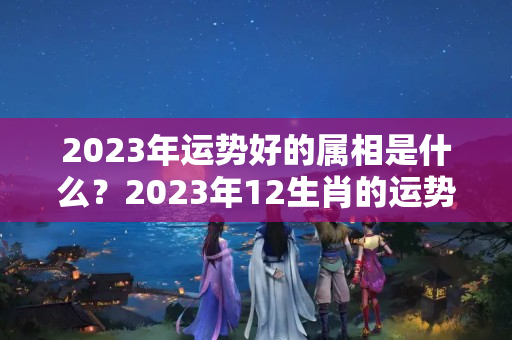 2023年运势好的属相是什么？2023年12生肖的运势